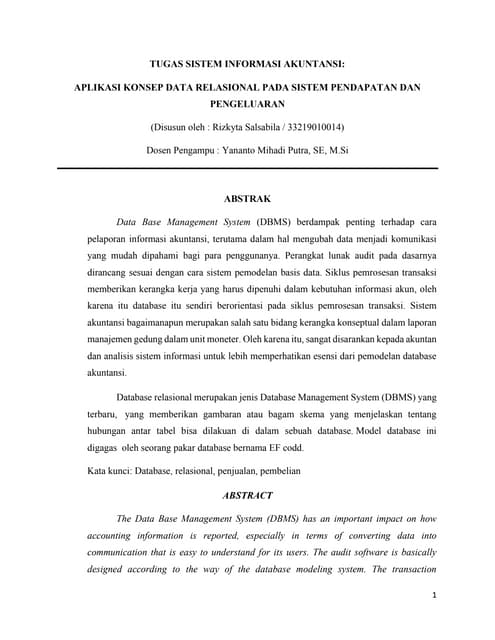 TUGAS SISTEM INFORMASI AKUNTANSI:

APLIKASI KONSEP DATA RELASIONAL PADA SISTEM PENDAPATAN DAN PENGELUARAN

(Disusun oleh : Rizkyta Salsabila / 33219010014)

Dosen Pengampu : Yananto Mihadi Putra, SE, M.Si

ABSTRAK

Data Base Management System (DBMS) berdampak penting terhadap cara pelaporan informasi akuntansi, terutama dalam hal mengubah data menjadi komunikasi yang mudah dipahami bagi para penggunanya. Perangkat lunak audit pada dasarnya dirancang sesuai dengan cara sistem pemodelan basis data. Siklus pemrosesan transaksi memberikan kerangka kerja yang harus dipenuhi dalam kebutuhan informasi akun, oleh karena itu database itu sendiri berorientasi pada siklus pemrosesan transaksi. Sistem akuntansi bagaimanapun merupakan salah satu bidang kerangka konseptual dalam laporan manajemen gedung dalam unit moneter. Oleh karena itu, sangat disarankan kepada akuntan dan analisis sistem informasi untuk lebih memperhatikan esensi dari pemodelan database akuntansi.

Database relasional merupakan jenis Database Management System (DBMS) yang terbaru, yang memberikan gambaran atau bagam skema yang menjelaskan tentang hubungan antar tabel bisa dilakuan di dalam sebuah database. Model database ini digagas oleh seorang pakar database bernama EF codd.

Kata kunci: Database, relasional, penjualan, pembelian

ABSTRACT

The Data Base Management System (DBMS) has an important impact on how accounting information is reported, especially in terms of converting data into communication that is easy to understand for its users. The audit software is basically designed according to the way of the database modeling system. The transaction

1